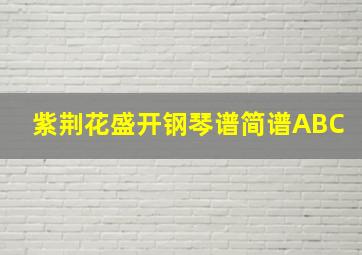 紫荆花盛开钢琴谱简谱ABC